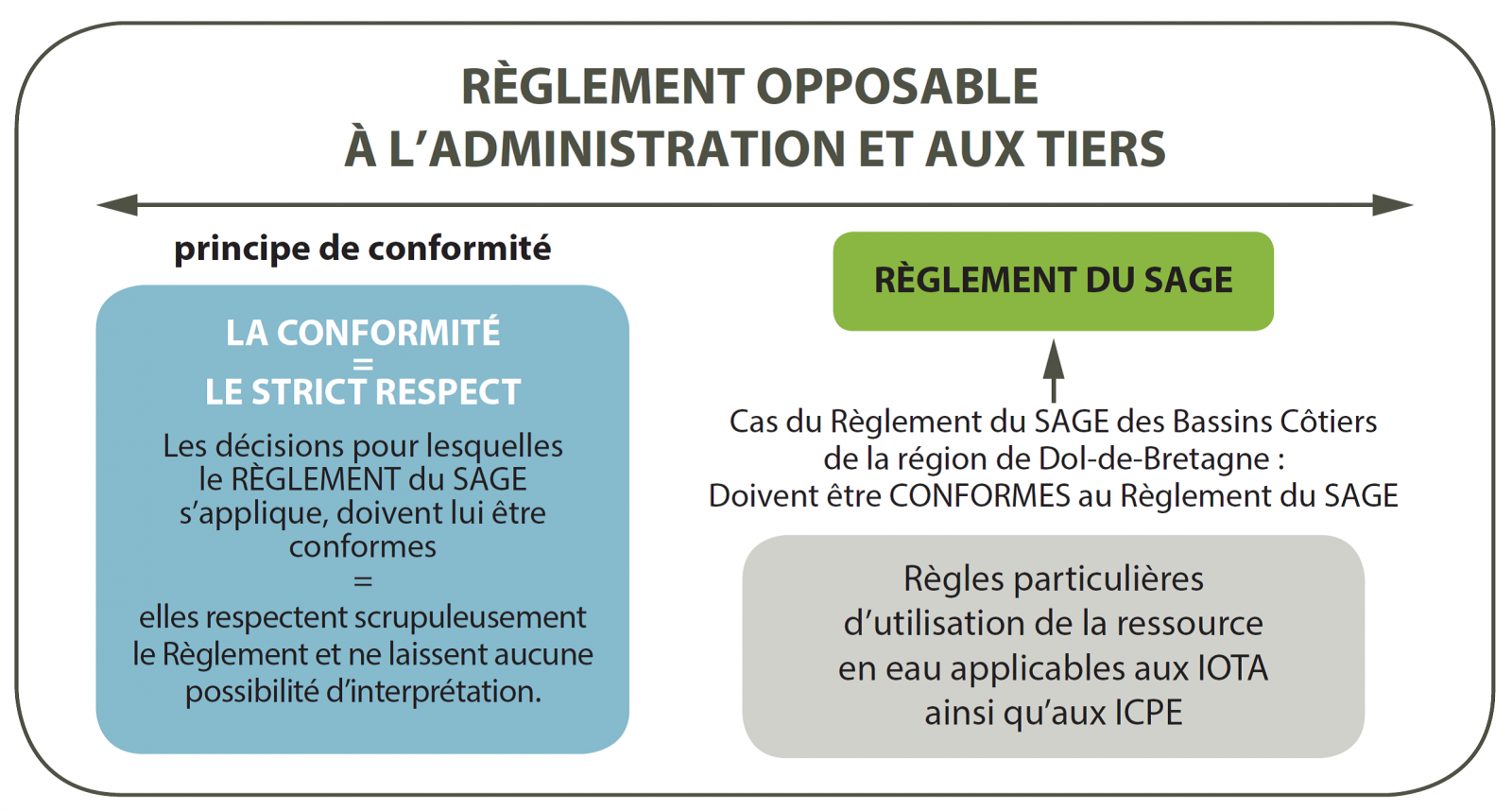 RÈGLEMENT OPPOSABLE
À L'ADMINISTRATION ET AUX TIERS

principe de conformité

LA CONFORMITÉ
=
LE STRICT RESPECT

Les décisions pour lesquelles le RÈGLEMENT du SAGE s'applique, doivent lui être conformes
=
elles respectent scrupuleusement le Règlement et ne laissent aucune possibilité d'interprétation.

RÈGLEMENT DU SAGE

Cas du Règlement du SAGE des Bassins Côtiers de la région de Dol-de-Bretagne :
Doivent être CONFORMES au Règlement du SAGE

Règles particulières d'utilisation de la ressource en eau applicables aux IOTA ainsi qu'aux ICPE